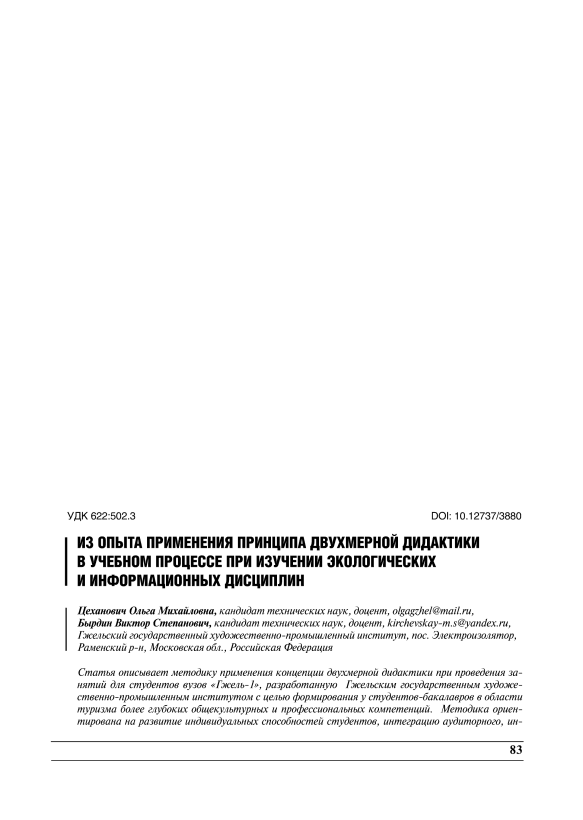 УДК 622:502.3

DOI: 10.12737/3880

ИЗ ОПЫТА ПРИМЕНЕНИЯ ПРИНЦИПА ДВУХМЕРНОЙ ДИДАКТИКИ В УЧЕБНОМ ПРОЦЕССЕ ПРИ ИЗУЧЕНИИ ЭКОЛОГИЧЕСКИХ И ИНФОРМАЦИОННЫХ ДИСЦИПЛИН

Цеханович Ольга Михайловна, кандидат технических наук, доцент, olgagzhel@mail.ru,
Бырдин Виктор Степанович, кандидат технических наук, доцент, kirchevskay-m.s@yandex.ru,
Гжельский государственный художественно-промышленный институт, пос. Электроизолятор, Раменский р-н, Московская обл., Российская Федерация

Статья описывает методику применения концепции двухмерной дидактики при проведения занятий для студентов вузов «Гжель-1», разработанную Гжельским государственным художественно-промышленным институтом с целью формирования у студентов-бакалавров в области туризма более глубоких общекультурных и профессиональных компетенций. Методика ориентирована на развитие индивидуальных способностей студентов, интеграцию аудиторного, ин-

83